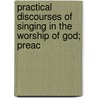 practical discourses of singing in the worship of god; preac